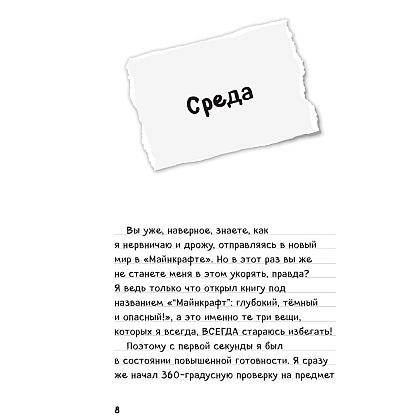 Среда

Вы уже, наверное, знаете, как я нервничаю и дрожу, отправляясь в новый мир в «Майнкрафте». Но в этот раз вы же не станете меня в этом укорять, правда? Я ведь только что открыл книгу под названием «"Майнкрафт": глубокий, тёмный и опасный!», а это именно те три вещи, которых я всегда, ВСЕГДА стараюсь избегать!

Поэтому с первой секунды я был в состоянии повышенной готовности. Я сразу же начал 360-градусную проверку на предмет

8